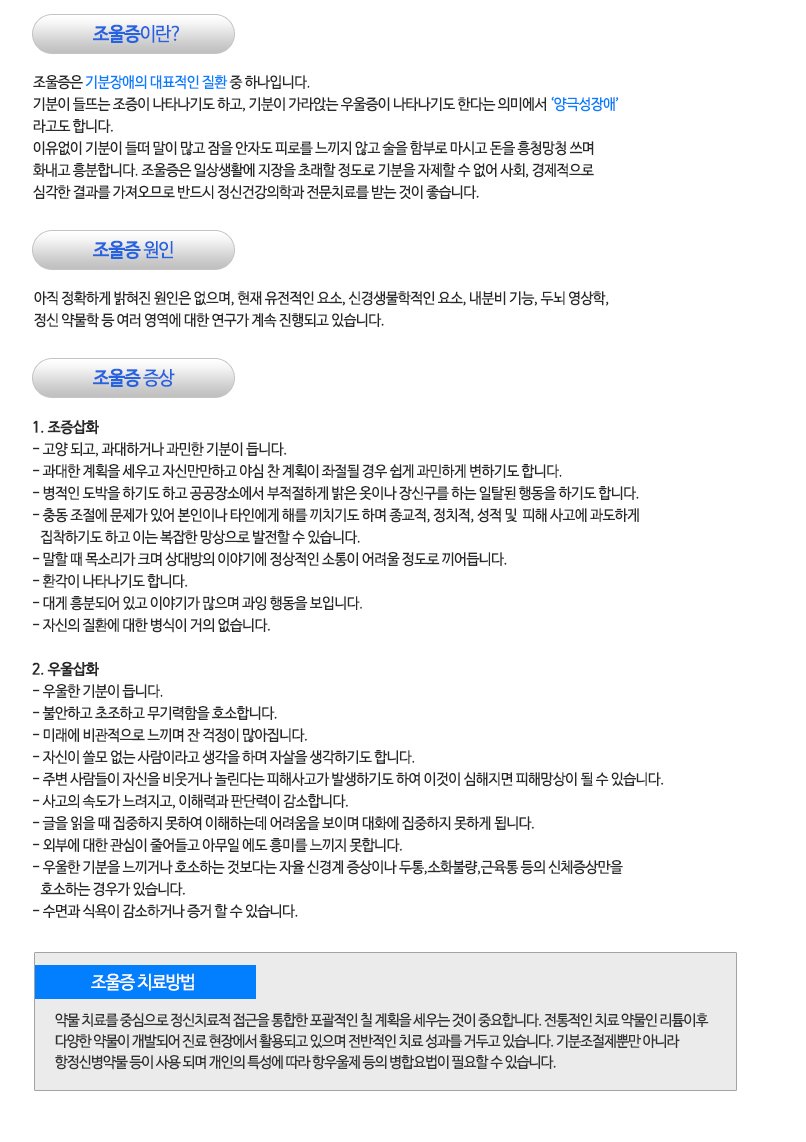 조울증이란?

조울증은 기분장애의 대표적인 질환 중 하나입니다.
기분이 들뜨는 조증이 나타나기도 하고, 기분이 가라앉는 우울증이 나타나기도 한다는 의미에서 '양극성장애' 라고도 합니다.
이유없이 기분이 들떠 말이 많고 잠을 안자도 피로를 느끼지 않고 술을 함부로 마시고 돈을 흥청망청 쓰며 화내고 흥분합니다. 조울증은 일상생활에 지장을 초래할 정도로 기분을 자제할 수 없어 사회, 경제적으로 심각한 결과를 가져오므로 반드시 정신건강의학과 전문치료를 받는 것이 좋습니다.

조울증 원인

아직 정확하게 밝혀진 원인은 없으며, 현재 유전적인 요소, 신경생물학적인 요소, 내분비 기능, 두뇌 영상학, 정신 약물학 등 여러 영역에 대한 연구가 계속 진행되고 있습니다.

조울증 증상

1. 조증삽화
- 고양 되고, 과대하거나 과민한 기분이 듭니다.
- 과대한 계획을 세우고 자신만만하고 야심 찬 계획이 좌절될 경우 쉽게 과민하게 변하기도 합니다.
- 병적인 도박을 하기도 하고 공공장소에서 부적절하게 밝은 옷이나 장신구를 하는 일탈된 행동을 하기도 합니다.
- 충동 조절에 문제가 있어 본인이나 타인에게 해를 끼치기도 하며 종교적, 정치적, 성적 및 피해 사고에 과도하게 집착하기도 하고 이는 복잡한 망상으로 발전할 수 있습니다.
- 말할 때 목소리가 크며 상대방의 이야기에 정상적인 소통이 어려울 정도로 끼어듭니다.
- 환각이 나타나기도 합니다.
- 대게 흥분되어 있고 이야기가 많으며 과잉 행동을 보입니다.
- 자신의 질환에 대한 병식이 거의 없습니다.

2. 우울삽화
- 우울한 기분이 듭니다.
- 불안하고 초조하고 무기력함을 호소합니다.
- 미래에 비관적으로 느끼며 잔 걱정이 많아집니다.
- 자신이 쓸모 없는 사람이라고 생각을 하며 자살을 생각하기도 합니다.
- 주변 사람들이 자신을 비웃거나 놀린다는 피해사고가 발생하기도 하여 이것이 심해지면 피해망상이 될 수 있습니다.
- 사고의 속도가 느려지고, 이해력과 판단력이 감소합니다.
- 글을 읽을 때 집중하지 못하여 이해하는데 어려움을 보이며 대화에 집중하지 못하게 됩니다.
- 외부에 대한 관심이 줄어들고 아무일 에도 흥미를 느끼지 못합니다.
- 우울한 기분을 느끼거나 호소하는 것보다는 자율 신경계 증상이나 두통,소화불량,근육통 등의 신체증상만을 호소하는 경우가 있습니다.
- 수면과 식욕이 감소하거나 증거 할 수 있습니다.

조울증 치료방법

약물 치료를 중심으로 정신치료적 접근을 통합한 포괄적인 칠 계획을 세우는 것이 중요합니다. 전통적인 치료 약물인 리튬이후 다양한 약물이 개발되어 진료 현장에서 활용되고 있으며 전반적인 치료 성과를 거두고 있습니다. 기분조절제뿐만 아니라 항정신병약물 등이 사용 되며 개인의 특성에 따라 항우울제 등의 병합요법이 필요할 수 있습니다.